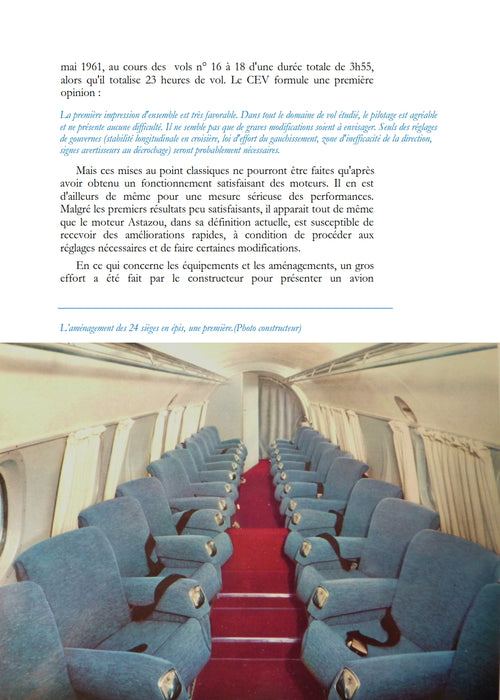 mai 1961, au cours des vols n° 16 à 18 d'une durée totale de 3h55, alors qu'il totalise 23 heures de vol. Le CEV formule une première opinion :

La première impression d'ensemble est très favorable. Dans tout le domaine de vol étudié, le pilotage est agréable et ne présente aucune difficulté. Il ne semble pas que de graves modifications soient à envisager. Seuls des réglages de gouvernes (stabilité longitudinale en croisière, loi d'effort du gauchissement, zone d'inefficacité de la direction, signes avertisseurs au décrochage) seront probablement nécessaires.

Mais ces mises au point classiques ne pourront être faites qu'après avoir obtenu un fonctionnement satisfaisant des moteurs. Il en est d'ailleurs de même pour une mesure sérieuse des performances. Malgré les premiers résultats peu satisfaisants, il apparait tout de même que le moteur Astazou, dans sa définition actuelle, est susceptible de recevoir des améliorations rapides, à condition de procéder aux réglages nécessaires et de faire certaines modifications.

En ce qui concerne les équipements et les aménagements, un gros effort a été fait par le constructeur pour présenter un avion

L'aménagement des 24 sièges en épis, une première.(Photo constructeur)